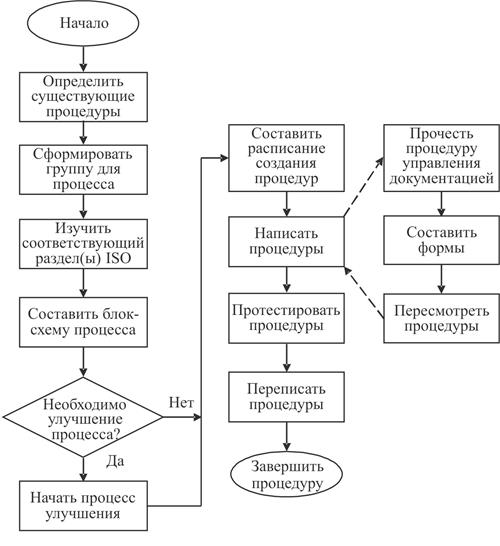 Начало

Определить существующие процедуры

Сформировать группу для процесса

Изучить соответствующий раздел(ы) ISO

Составить блок-схему процесса

Необходимо улучшение процесса?

Нет

Да

Начать процесс улучшения

Составить расписание создания процедур

Написать процедуры

Протестировать процедуры

Переписать процедуры

Завершить процедуру

Прочесть процедуру управления документацией

Составить формы

Пересмотреть процедуры